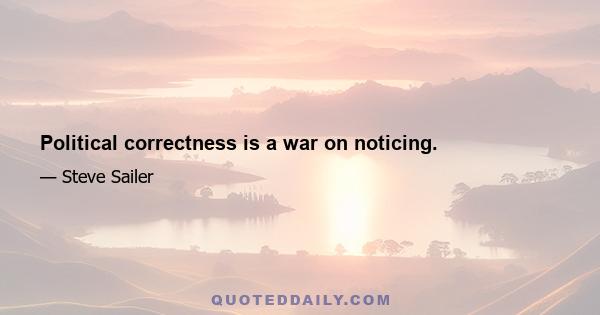 Political correctness is a war on noticing.

— Steve Sailer

QUOTEDDAILY.COM